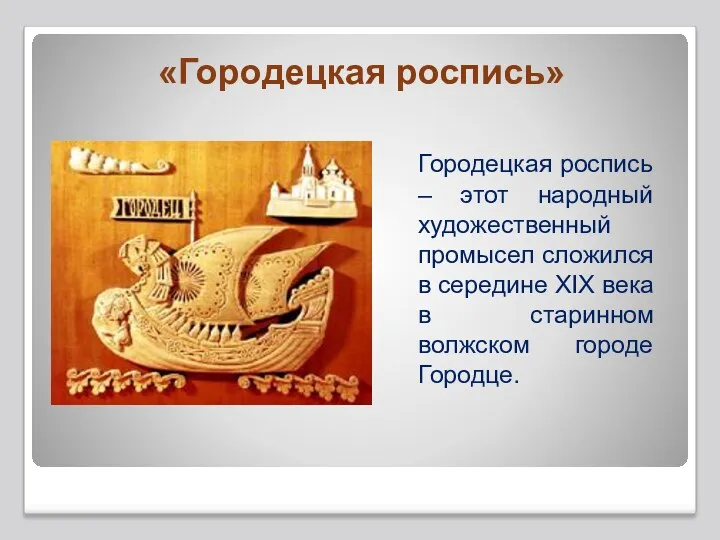 «Городецкая роспись»

ГОРОДЕЦ

Городецкая роспись – этот народный художественный промысел сложился в середине XIX века в старинном волжском городе Городце.